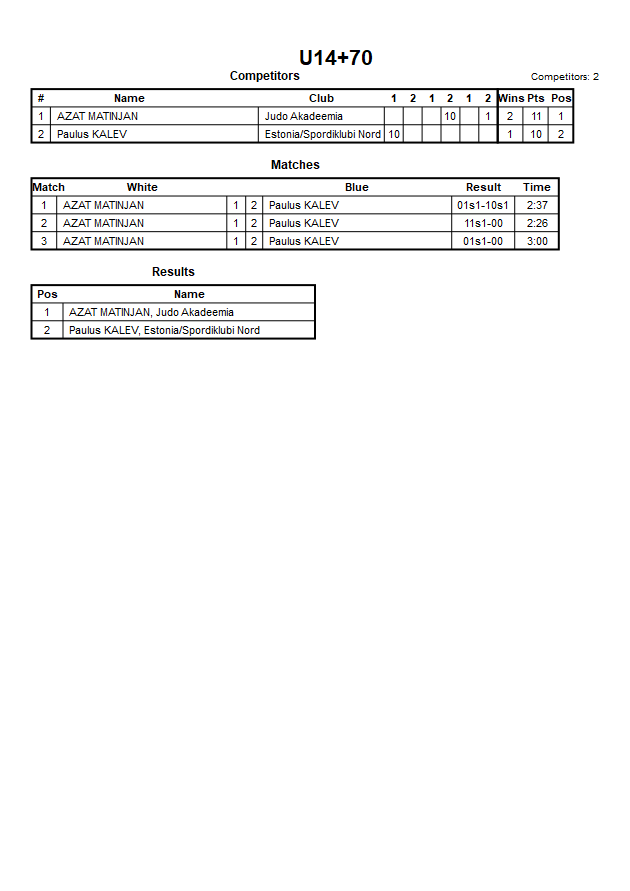 U14+70

Competitors

Competitors: 2

| # | Name | Club | 1 | 2 | 1 | 2 | 1 | 2 | Wins | Pts | Pos |
|---|---|---|---|---|---|---|---|---|---|---|---|
| 1 | AZAT MATINJAN | Judo Akadeemia | | | | 10 | | 1 | 2 | 11 | 1 |
| 2 | Paulus KALEV | Estonia/Spordiklubi Nord | 10 | | | | | | 1 | 10 | 2 |

Matches

| Match | White | | | Blue | Result | Time |
|---|---|---|---|---|---|---|
| 1 | AZAT MATINJAN | 1 | 2 | Paulus KALEV | 01s1-10s1 | 2:37 |
| 2 | AZAT MATINJAN | 1 | 2 | Paulus KALEV | 11s1-00 | 2:26 |
| 3 | AZAT MATINJAN | 1 | 2 | Paulus KALEV | 01s1-00 | 3:00 |

Results

| Pos | Name |
|---|---|
| 1 | AZAT MATINJAN, Judo Akadeemia |
| 2 | Paulus KALEV, Estonia/Spordiklubi Nord |